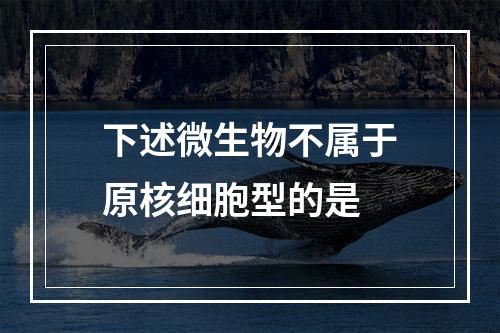 下述微生物不属于原核细胞型的是